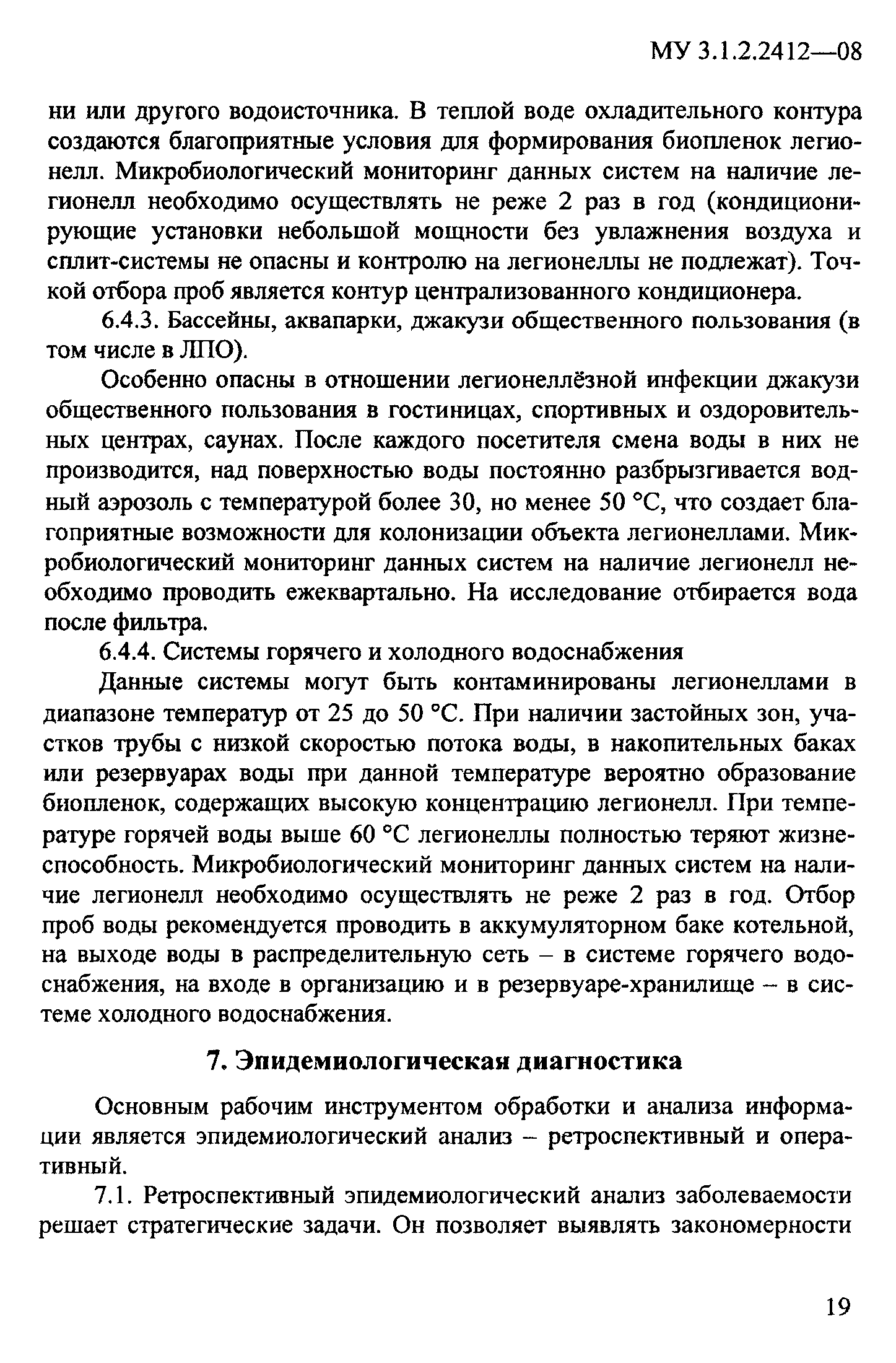 МУ 3.1.2.2412—08

ни или другого водоисточника. В теплой воде охладительного контура создаются благоприятные условия для формирования биопленок легионелл. Микробиологический мониторинг данных систем на наличие легионелл необходимо осуществлять не реже 2 раз в год (кондиционирующие установки небольшой мощности без увлажнения воздуха и сплит-системы не опасны и контролю на легионеллы не подлежат). Точкой отбора проб является контур централизованного кондиционера.

6.4.3. Бассейны, аквапарки, джакузи общественного пользования (в том числе в ЛПО).

Особенно опасны в отношении легионеллёзной инфекции джакузи общественного пользования в гостиницах, спортивных и оздоровительных центрах, саунах. После каждого посетителя смена воды в них не производится, над поверхностью воды постоянно разбрызгивается водный аэрозоль с температурой более 30, но менее 50 °С, что создает благоприятные возможности для колонизации объекта легионеллами. Микробиологический мониторинг данных систем на наличие легионелл необходимо проводить ежеквартально. На исследование отбирается вода после фильтра.

6.4.4. Системы горячего и холодного водоснабжения

Данные системы могут быть контаминированы легионеллами в диапазоне температур от 25 до 50 °С. При наличии застойных зон, участков трубы с низкой скоростью потока воды, в накопительных баках или резервуарах воды при данной температуре вероятно образование биопленок, содержащих высокую концентрацию легионелл. При температуре горячей воды выше 60 °С легионеллы полностью теряют жизнеспособность. Микробиологический мониторинг данных систем на наличие легионелл необходимо осуществлять не реже 2 раз в год. Отбор проб воды рекомендуется проводить в аккумуляторном баке котельной, на выходе воды в распределительную сеть – в системе горячего водоснабжения, на входе в организацию и в резервуаре-хранилище – в системе холодного водоснабжения.

7. Эпидемиологическая диагностика

Основным рабочим инструментом обработки и анализа информации является эпидемиологический анализ – ретроспективный и оперативный.

7.1. Ретроспективный эпидемиологический анализ заболеваемости решает стратегические задачи. Он позволяет выявлять закономерности

19